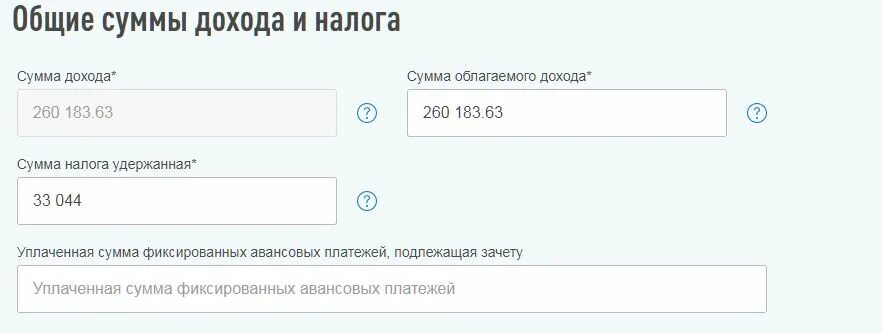 Общие суммы дохода и налога

Сумма дохода*

260 183.63

?

Сумма облагаемого дохода*

260 183.63

?

Сумма налога удержанная*

33 044

?

Уплаченная сумма фиксированных авансовых платежей, подлежащая зачету

Уплаченная сумма фиксированных авансовых платежей